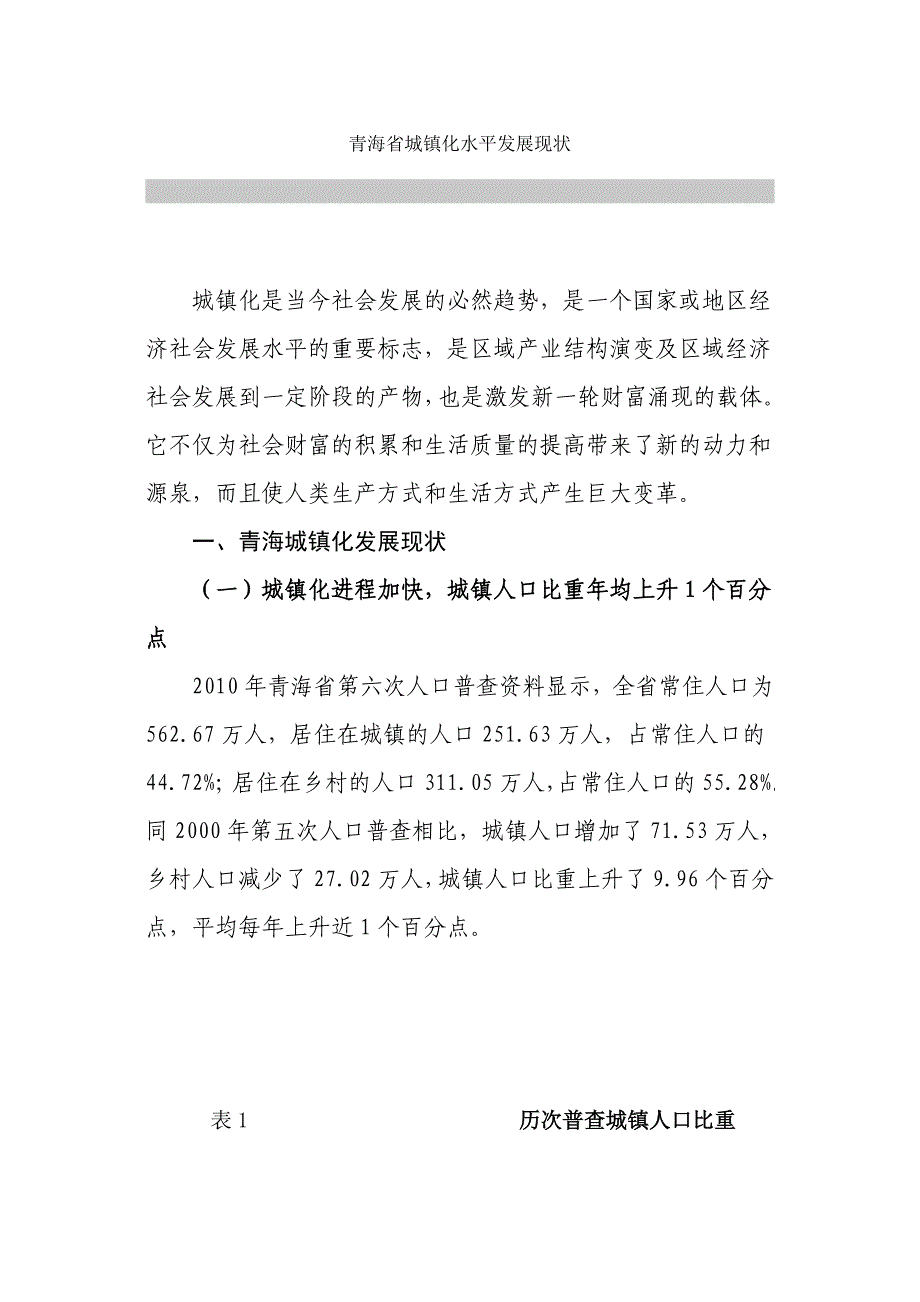 青海省城镇化水平发展现状

城镇化是当今社会发展的必然趋势，是一个国家或地区经济社会发展水平的重要标志，是区域产业结构演变及区域经济社会发展到一定阶段的产物，也是激发新一轮财富涌现的载体。它不仅为社会财富的积累和生活质量的提高带来了新的动力和源泉，而且使人类生产方式和生活方式产生巨大变革。

一、青海城镇化发展现状

（一）城镇化进程加快，城镇人口比重年均上升 1 个百分点

2010 年青海省第六次人口普查资料显示，全省常住人口为 562.67 万人，居住在城镇的人口 251.63 万人，占常住人口的 44.72%；居住在乡村的人口 311.05 万人，占常住人口的 55.28%。同 2000 年第五次人口普查相比，城镇人口增加了 71.53 万人，乡村人口减少了 27.02 万人，城镇人口比重上升了 9.96 个百分点，平均每年上升近 1 个百分点。

表 1　　历次普查城镇人口比重